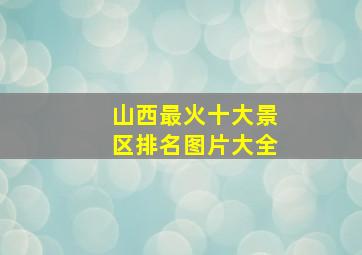 山西最火十大景区排名图片大全